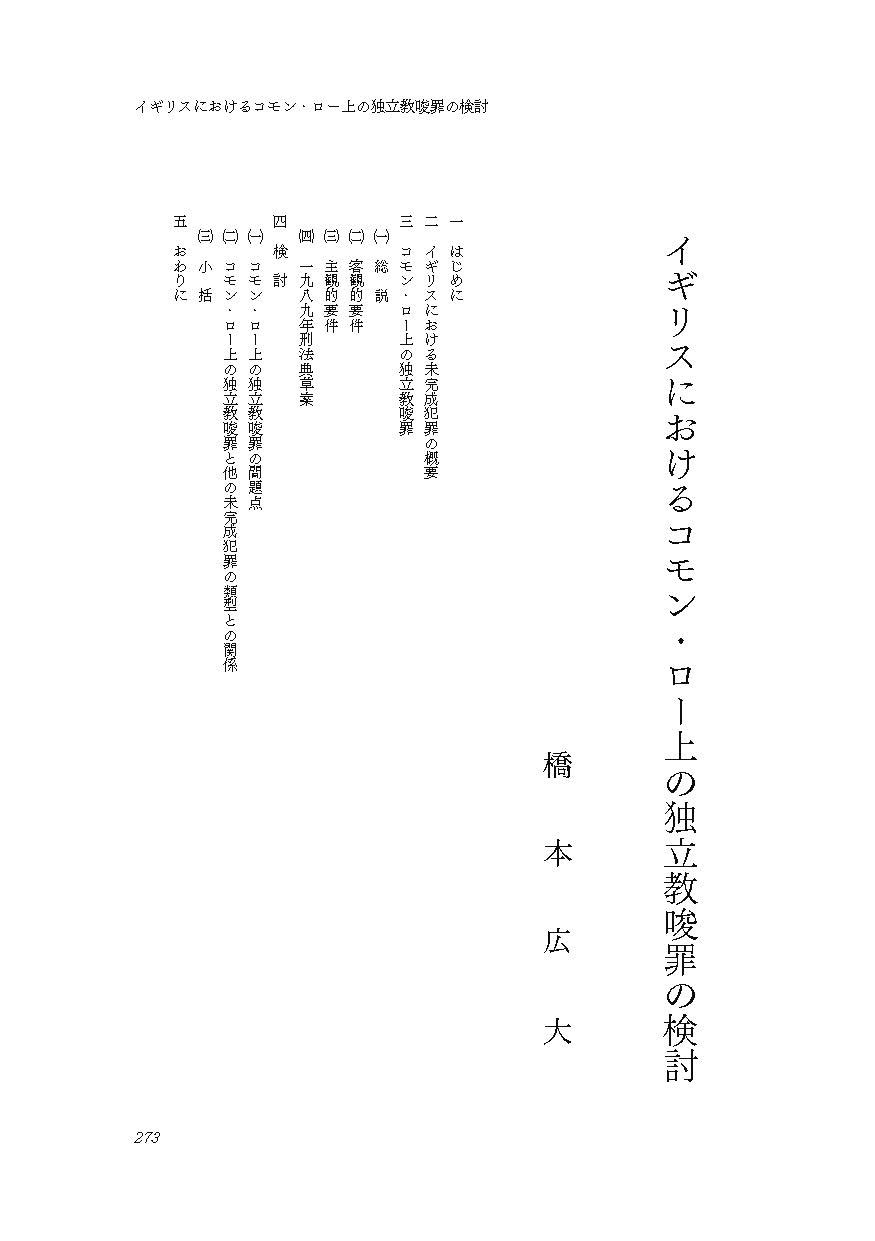 イギリスにおけるコモン・ロー上の独立教唆罪の検討

イギリスにおけるコモン・ロー上の独立教唆罪の検討

橋本広大

一 はじめに
二 イギリスにおける未完成犯罪の概要
三 コモン・ロー上の独立教唆罪
㈠ 総説
㈡ 客観的要件
㈢ 主観的要件
㈣ 一九八九年刑法典草案
四 検討
㈠ コモン・ロー上の独立教唆罪の問題点
㈡ コモン・ロー上の独立教唆罪と他の未完成犯罪の類型との関係
㈢ 小括
五 おわりに

273